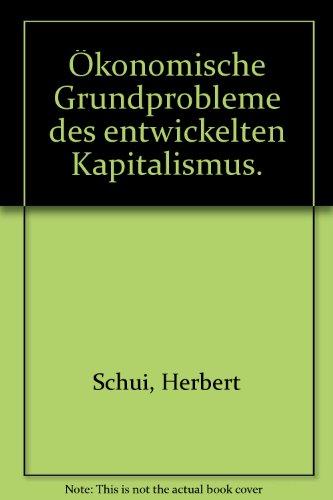 Ökonomische Grundprobleme des entwickelten Kapitalismus.

Schui, Herbert

Note: This is not the actual book cover